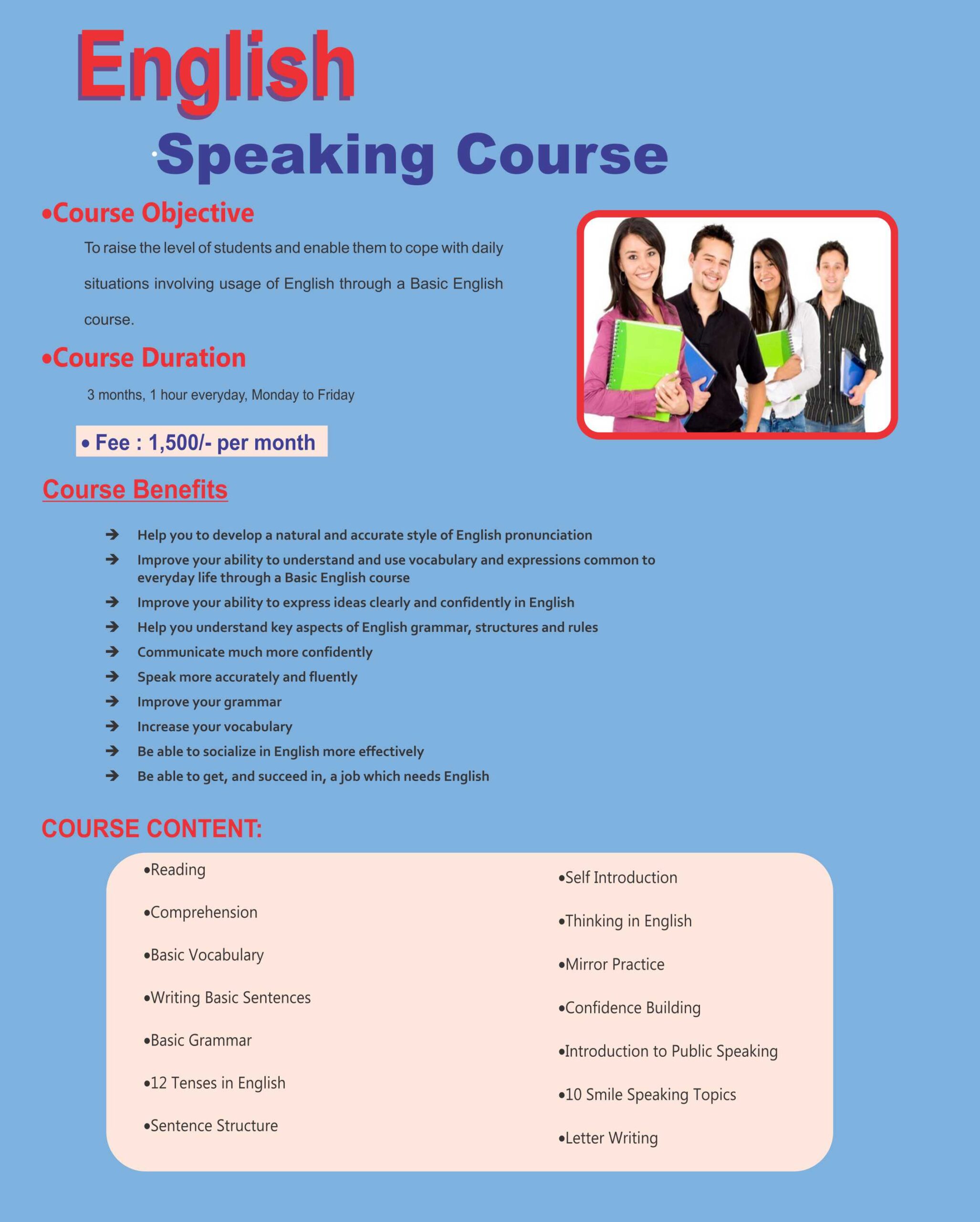 English

Speaking Course

•Course Objective

To raise the level of students and enable them to cope with daily situations involving usage of English through a Basic English course.

•Course Duration

3 months, 1 hour everyday, Monday to Friday

• Fee : 1,500/- per month

Course Benefits

→ Help you to develop a natural and accurate style of English pronunciation
→ Improve your ability to understand and use vocabulary and expressions common to everyday life through a Basic English course
→ Improve your ability to express ideas clearly and confidently in English
→ Help you understand key aspects of English grammar, structures and rules
→ Communicate much more confidently
→ Speak more accurately and fluently
→ Improve your grammar
→ Increase your vocabulary
→ Be able to socialize in English more effectively
→ Be able to get, and succeed in, a job which needs English

COURSE CONTENT:

•Reading
•Comprehension
•Basic Vocabulary
•Writing Basic Sentences
•Basic Grammar
•12 Tenses in English
•Sentence Structure

•Self Introduction
•Thinking in English
•Mirror Practice
•Confidence Building
•Introduction to Public Speaking
•10 Smile Speaking Topics
•Letter Writing